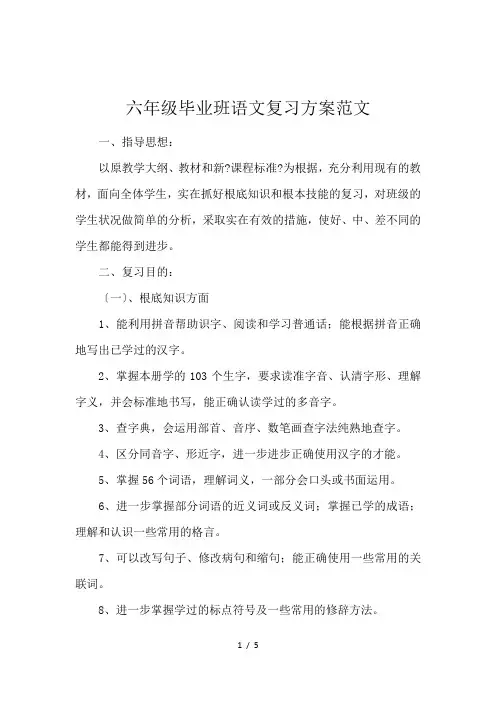 六年级毕业班语文复习方案范文

一、指导思想：

以原教学大纲、教材和新?课程标准?为根据，充分利用现有的教材，面向全体学生，实在抓好根底知识和根本技能的复习，对班级的学生状况做简单的分析，采取实在有效的措施，使好、中、差不同的学生都能得到进步。

二、复习目的：

〔一〕、根底知识方面

1、能利用拼音帮助识字、阅读和学习普通话；能根据拼音正确地写出已学过的汉字。

2、掌握本册学的 103 个生字，要求读准字音、认清字形、理解字义，并会标准地书写，能正确认读学过的多音字。

3、查字典，会运用部首、音序、数笔画查字法纯熟地查字。

4、区分同音字、形近字，进一步进步正确使用汉字的才能。

5、掌握 56 个词语，理解词义，一部分会口头或书面运用。

6、进一步掌握部分词语的近义词或反义词；掌握已学的成语；理解和认识一些常用的格言。

7、可以改写句子、修改病句和缩句；能正确使用一些常用的关联词。

8、进一步掌握学过的标点符号及一些常用的修辞方法。

1 / 5